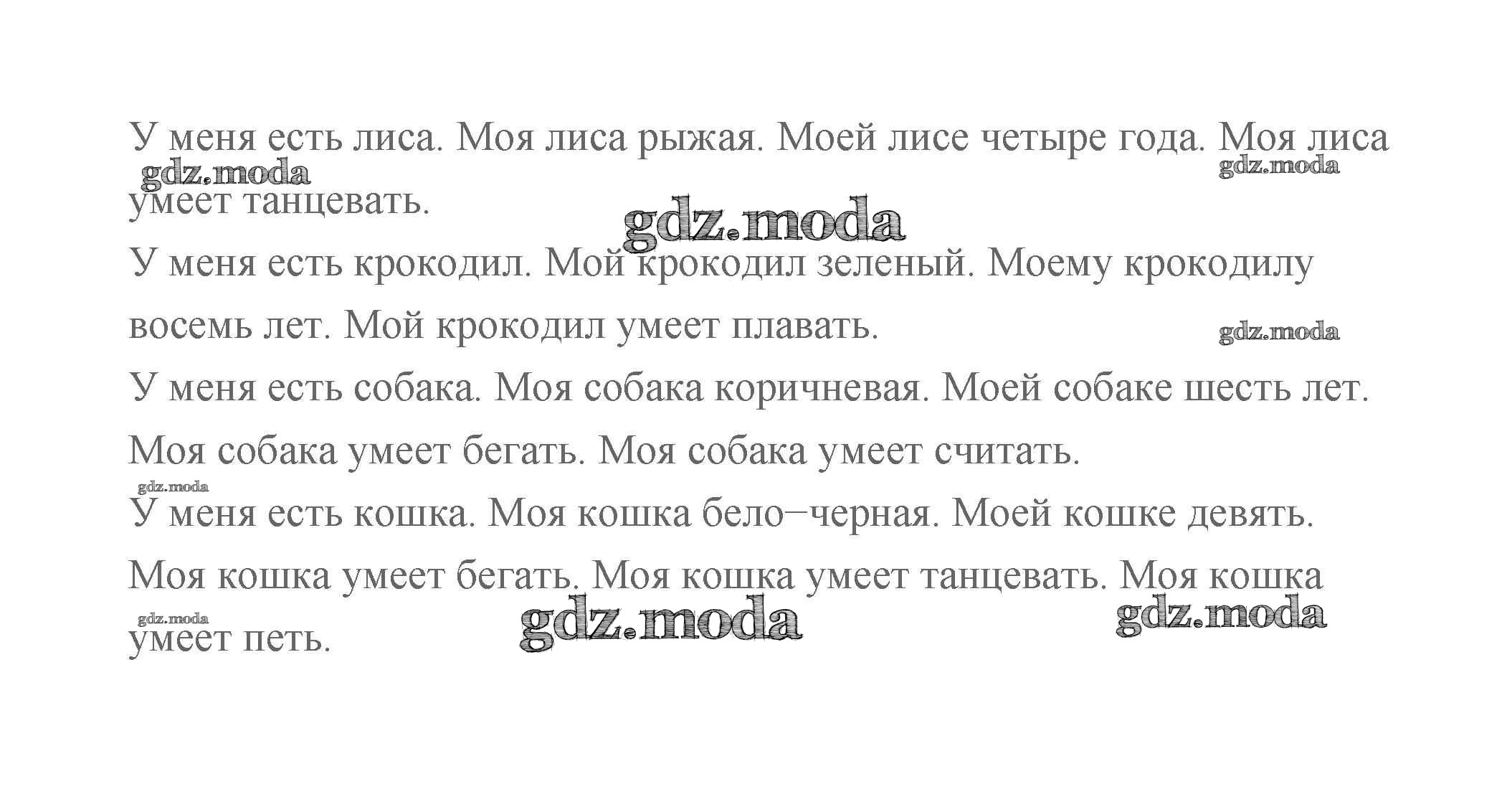 У меня есть лиса. Моя лиса рыжая. Моей лисе четыре года. Моя лиса умеет танцевать.

gdz.moda gdz.moda gdz.moda

У меня есть крокодил. Мой крокодил зеленый. Моему крокодилу восемь лет. Мой крокодил умеет плавать.

gdz.moda

У меня есть собака. Моя собака коричневая. Моей собаке шесть лет. Моя собака умеет бегать. Моя собака умеет считать.

gdz.moda

У меня есть кошка. Моя кошка бело–черная. Моей кошке девять. Моя кошка умеет бегать. Моя кошка умеет танцевать. Моя кошка умеет петь.

gdz.moda gdz.moda gdz.moda